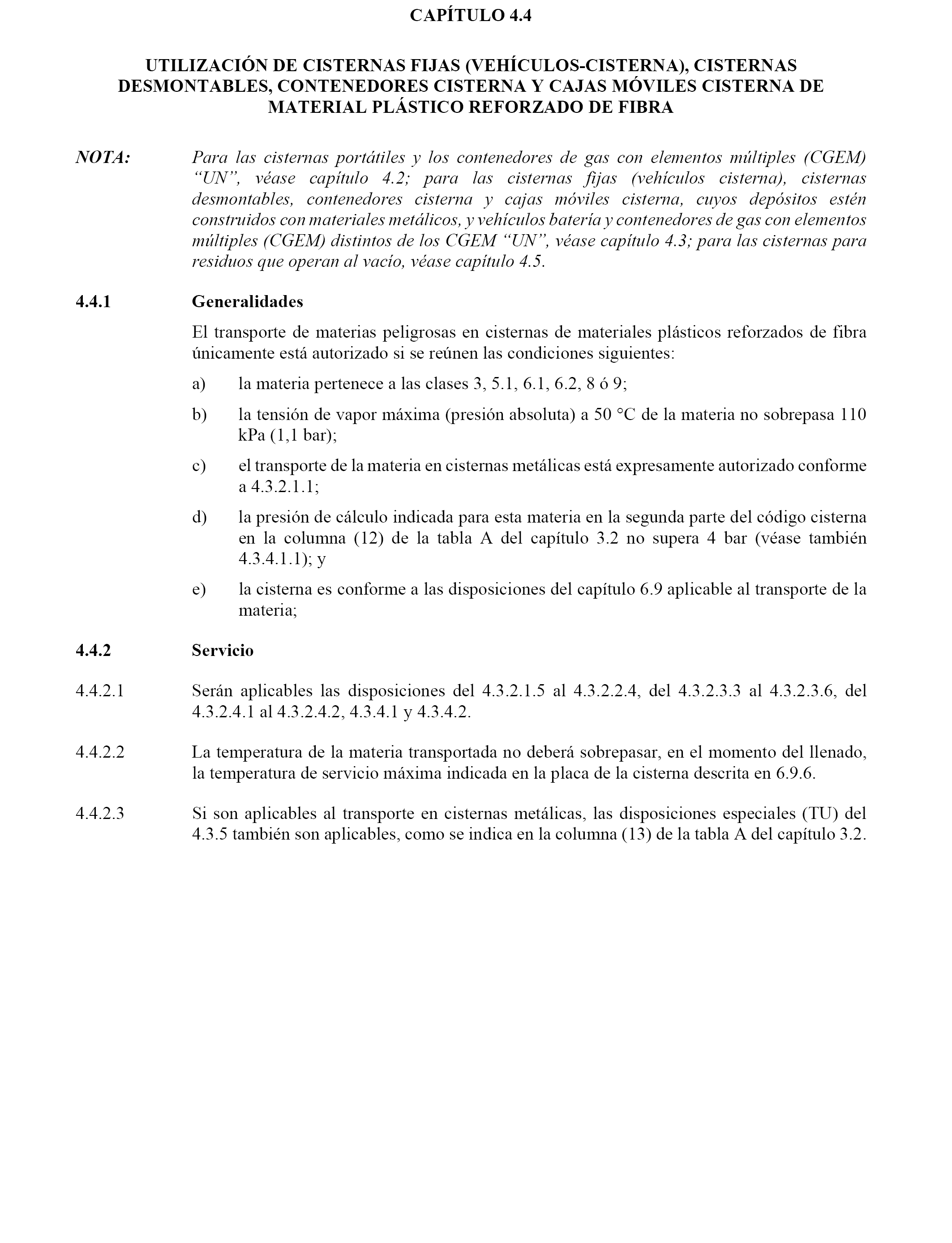 CAPÍTULO 4.4

UTILIZACIÓN DE CISTERNAS FIJAS (VEHÍCULOS-CISTERNA), CISTERNAS DESMONTABLES, CONTENEDORES CISTERNA Y CAJAS MÓVILES CISTERNA DE MATERIAL PLÁSTICO REFORZADO DE FIBRA

NOTA: Para las cisternas portátiles y los contenedores de gas con elementos múltiples (CGEM) “UN”, véase capítulo 4.2; para las cisternas fijas (vehículos cisterna), cisternas desmontables, contenedores cisterna y cajas móviles cisterna, cuyos depósitos estén construidos con materiales metálicos, y vehículos batería y contenedores de gas con elementos múltiples (CGEM) distintos de los CGEM “UN”, véase capítulo 4.3; para las cisternas para residuos que operan al vacío, véase capítulo 4.5.

4.4.1 Generalidades

El transporte de materias peligrosas en cisternas de materiales plásticos reforzados de fibra únicamente está autorizado si se reúnen las condiciones siguientes:

a) la materia pertenece a las clases 3, 5.1, 6.1, 6.2, 8 ó 9;

b) la tensión de vapor máxima (presión absoluta) a 50 °C de la materia no sobrepasa 110 kPa (1,1 bar);

c) el transporte de la materia en cisternas metálicas está expresamente autorizado conforme a 4.3.2.1.1;

d) la presión de cálculo indicada para esta materia en la segunda parte del código cisterna en la columna (12) de la tabla A del capítulo 3.2 no supera 4 bar (véase también 4.3.4.1.1); y

e) la cisterna es conforme a las disposiciones del capítulo 6.9 aplicable al transporte de la materia;

4.4.2 Servicio

4.4.2.1 Serán aplicables las disposiciones del 4.3.2.1.5 al 4.3.2.2.4, del 4.3.2.3.3 al 4.3.2.3.6, del 4.3.2.4.1 al 4.3.2.4.2, 4.3.4.1 y 4.3.4.2.

4.4.2.2 La temperatura de la materia transportada no deberá sobrepasar, en el momento del llenado, la temperatura de servicio máxima indicada en la placa de la cisterna descrita en 6.9.6.

4.4.2.3 Si son aplicables al transporte en cisternas metálicas, las disposiciones especiales (TU) del 4.3.5 también son aplicables, como se indica en la columna (13) de la tabla A del capítulo 3.2.